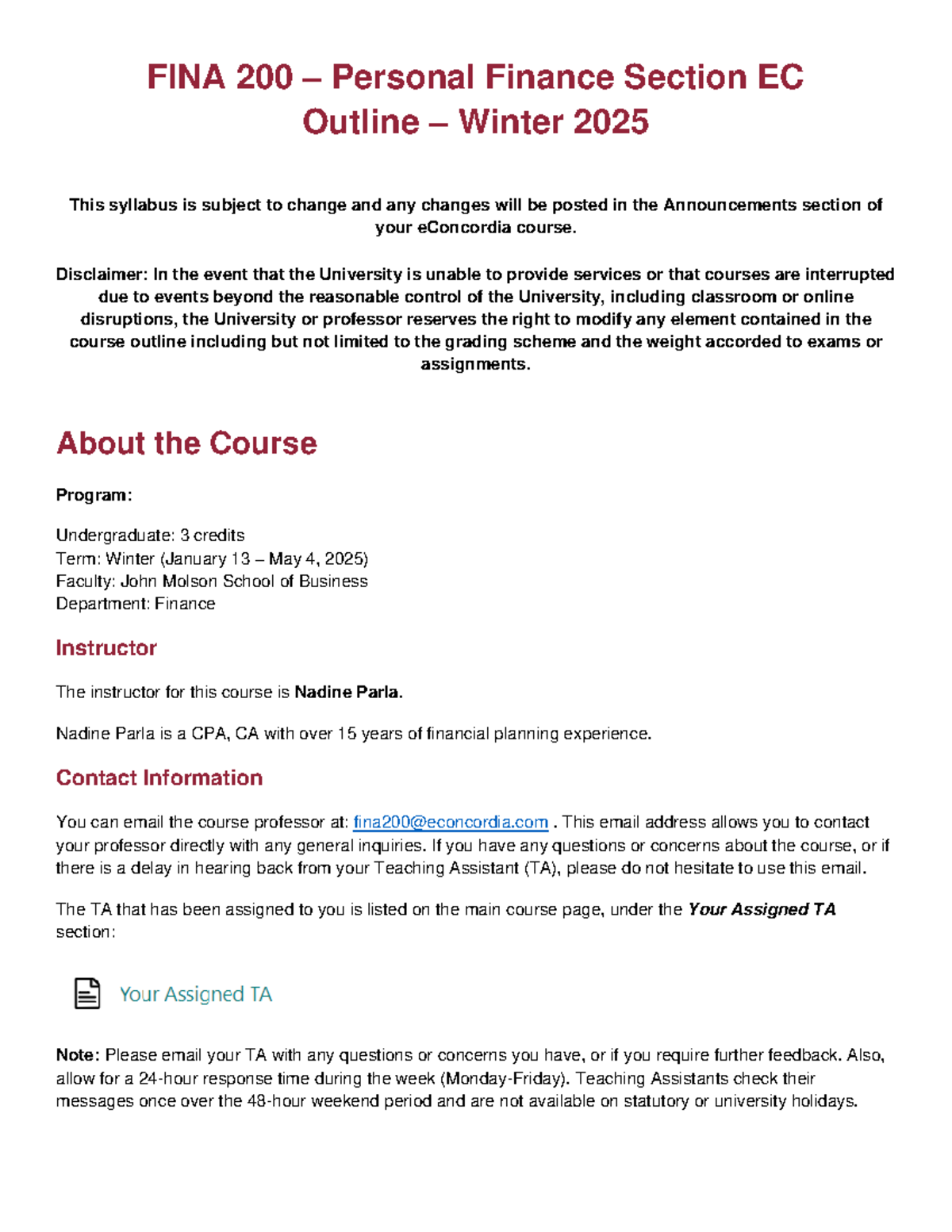 FINA 200 – Personal Finance Section EC
Outline – Winter 2025

This syllabus is subject to change and any changes will be posted in the Announcements section of your eConcordia course.

Disclaimer: In the event that the University is unable to provide services or that courses are interrupted due to events beyond the reasonable control of the University, including classroom or online disruptions, the University or professor reserves the right to modify any element contained in the course outline including but not limited to the grading scheme and the weight accorded to exams or assignments.

About the Course

Program:

Undergraduate: 3 credits
Term: Winter (January 13 – May 4, 2025)
Faculty: John Molson School of Business
Department: Finance

Instructor

The instructor for this course is Nadine Parla.

Nadine Parla is a CPA, CA with over 15 years of financial planning experience.

Contact Information

You can email the course professor at: fina200@econcordia.com . This email address allows you to contact your professor directly with any general inquiries. If you have any questions or concerns about the course, or if there is a delay in hearing back from your Teaching Assistant (TA), please do not hesitate to use this email.

The TA that has been assigned to you is listed on the main course page, under the Your Assigned TA section:

Your Assigned TA

Note: Please email your TA with any questions or concerns you have, or if you require further feedback. Also, allow for a 24-hour response time during the week (Monday-Friday). Teaching Assistants check their messages once over the 48-hour weekend period and are not available on statutory or university holidays.